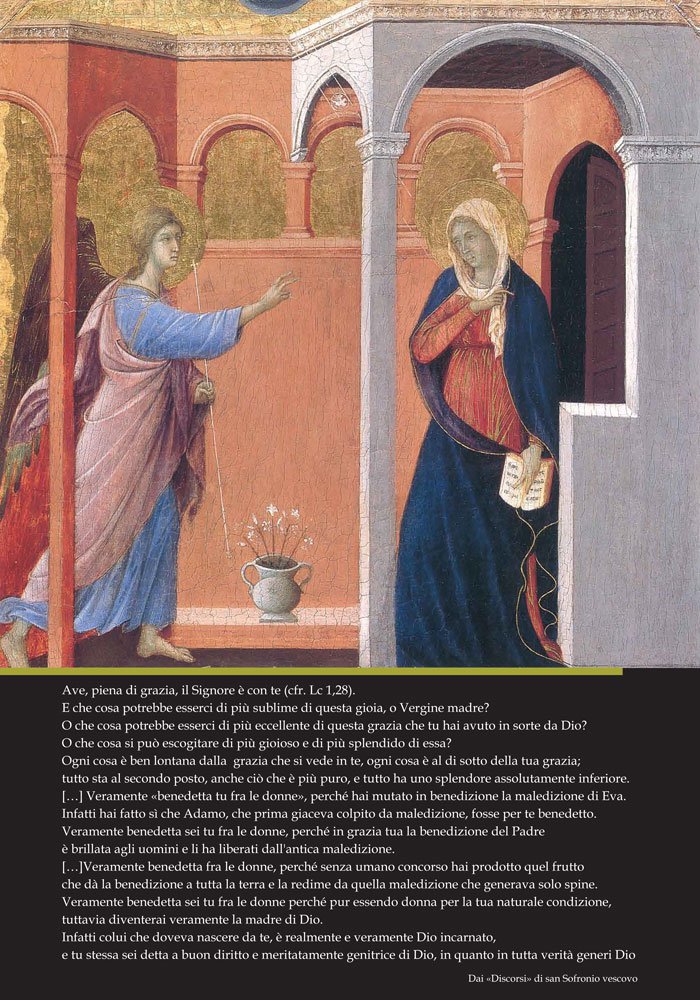 Ave, piena di grazia, il Signore è con te (cfr. Lc 1,28).
E che cosa potrebbe esserci di più sublime di questa gioia, o Vergine madre?
O che cosa potrebbe esserci di più eccellente di questa grazia che tu hai avuto in sorte da Dio?
O che cosa si può escogitare di più gioioso e di più splendido di essa?
Ogni cosa è ben lontana dalla grazia che si vede in te, ogni cosa è al di sotto della tua grazia;
tutto sta al secondo posto, anche ciò che è più puro, e tutto ha uno splendore assolutamente inferiore.
[…] Veramente «benedetta tu fra le donne», perché hai mutato in benedizione la maledizione di Eva.
Infatti hai fatto sì che Adamo, che prima giaceva colpito da maledizione, fosse per te benedetto.
Veramente benedetta sei tu fra le donne, perché in grazia tua la benedizione del Padre
è brillata agli uomini e li ha liberati dall'antica maledizione.
[…]Veramente benedetta fra le donne, perché senza umano concorso hai prodotto quel frutto
che dà la benedizione a tutta la terra e la redime da quella maledizione che generava solo spine.
Veramente benedetta sei tu fra le donne perché pur essendo donna per la tua naturale condizione,
tuttavia diventerai veramente la madre di Dio.
Infatti colui che doveva nascere da te, è realmente e veramente Dio incarnato,
e tu stessa sei detta a buon diritto e meritatamente genitrice di Dio, in quanto in tutta verità generi Dio

Dai «Discorsi» di san Sofronio vescovo